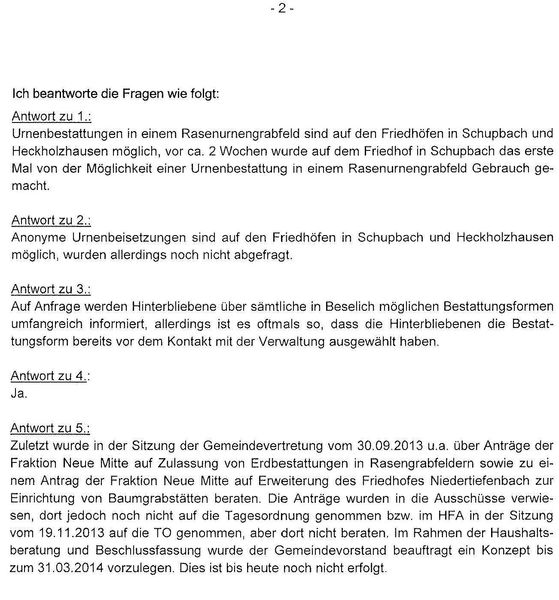 - 2 -

Ich beantworte die Fragen wie folgt:

Antwort zu 1.:
Urnenbestattungen in einem Rasenurnengrabfeld sind auf den Friedhöfen in Schupbach und Heckholzhausen möglich, vor ca. 2 Wochen wurde auf dem Friedhof in Schupbach das erste Mal von der Möglichkeit einer Urnenbestattung in einem Rasenurnengrabfeld Gebrauch gemacht.

Antwort zu 2.:
Anonyme Urnenbeisetzungen sind auf den Friedhöfen in Schupbach und Heckholzhausen möglich, wurden allerdings noch nicht abgefragt.

Antwort zu 3.:
Auf Anfrage werden Hinterbliebene über sämtliche in Beselich möglichen Bestattungsformen umfangreich informiert, allerdings ist es oftmals so, dass die Hinterbliebenen die Bestattungsform bereits vor dem Kontakt mit der Verwaltung ausgewählt haben.

Antwort zu 4.:
Ja.

Antwort zu 5.:
Zuletzt wurde in der Sitzung der Gemeindevertretung vom 30.09.2013 u.a. über Anträge der Fraktion Neue Mitte auf Zulassung von Erdbestattungen in Rasengrabfeldern sowie zu einem Antrag der Fraktion Neue Mitte auf Erweiterung des Friedhofes Niedertiefenbach zur Einrichtung von Baumgrabstätten beraten. Die Anträge wurden in die Ausschüsse verwiesen, dort jedoch noch nicht auf die Tagesordnung genommen bzw. im HFA in der Sitzung vom 19.11.2013 auf die TO genommen, aber dort nicht beraten. Im Rahmen der Haushaltsberatung und Beschlussfassung wurde der Gemeindevorstand beauftragt ein Konzept bis zum 31.03.2014 vorzulegen. Dies ist bis heute noch nicht erfolgt.